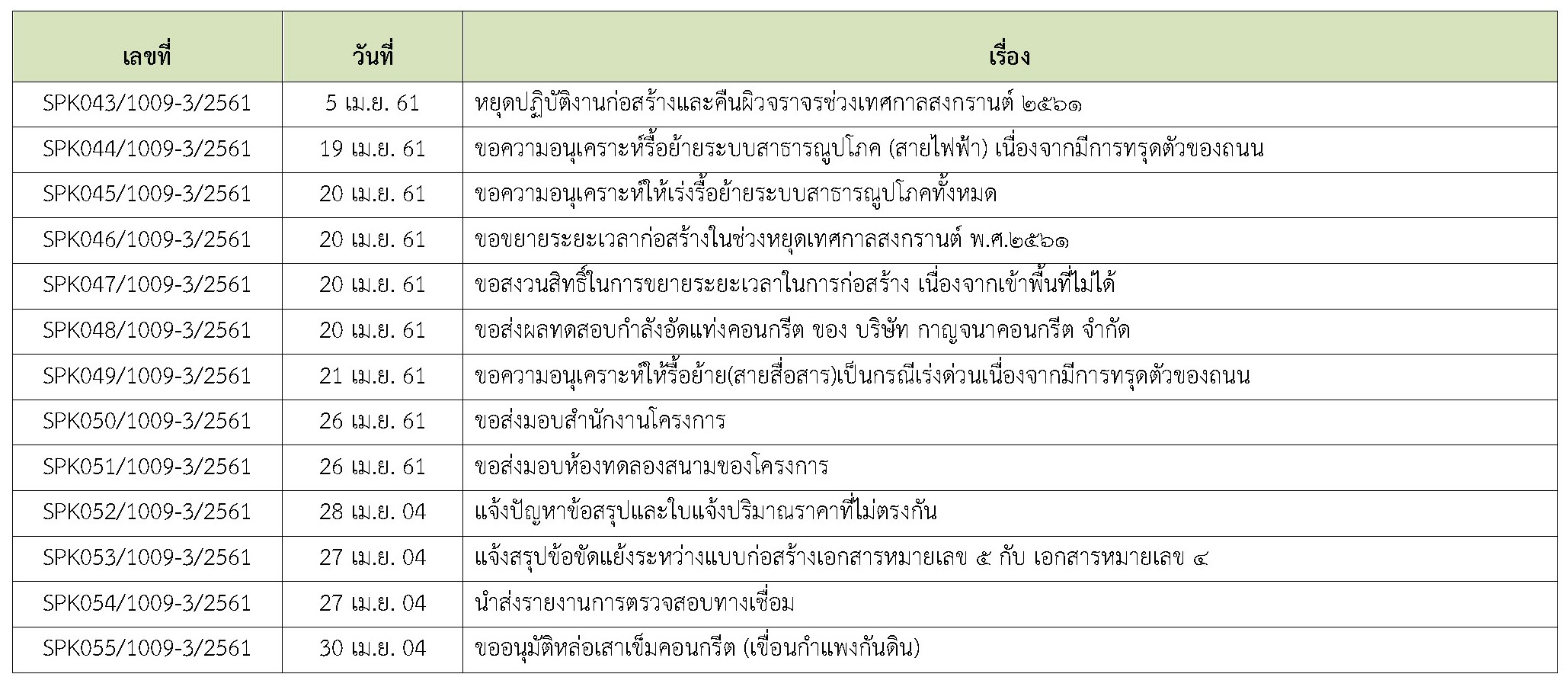 | เลขที่ | วันที่ | เรื่อง |
|---|---|---|
| SPK043/1009-3/2561 | 5 เม.ย. 61 | หยุดปฏิบัติงานก่อสร้างและคืนผิวจราจรช่วงเทศกาลสงกรานต์ ๒๕๖๑ |
| SPK044/1009-3/2561 | 19 เม.ย. 61 | ขอความอนุเคราะห์รื้อย้ายระบบสาธารณูปโภค (สายไฟฟ้า) เนื่องจากมีการทรุดตัวของถนน |
| SPK045/1009-3/2561 | 20 เม.ย. 61 | ขอความอนุเคราะห์ให้เร่งรื้อย้ายระบบสาธารณูปโภคทั้งหมด |
| SPK046/1009-3/2561 | 20 เม.ย. 61 | ขอขยายระยะเวลาก่อสร้างในช่วงหยุดเทศกาลสงกรานต์ พ.ศ.๒๕๖๑ |
| SPK047/1009-3/2561 | 20 เม.ย. 61 | ขอสงวนสิทธิ์ในการขยายระยะเวลาในการก่อสร้าง เนื่องจากเข้าพื้นที่ไม่ได้ |
| SPK048/1009-3/2561 | 20 เม.ย. 61 | ขอส่งผลทดสอบกำลังอัดแท่งคอนกรีต ของ บริษัท กาญจนาคอนกรีต จำกัด |
| SPK049/1009-3/2561 | 21 เม.ย. 61 | ขอความอนุเคราะห์ให้รื้อย้าย(สายสื่อสาร)เป็นกรณีเร่งด่วนเนื่องจากมีการทรุดตัวของถนน |
| SPK050/1009-3/2561 | 26 เม.ย. 61 | ขอส่งมอบสำนักงานโครงการ |
| SPK051/1009-3/2561 | 26 เม.ย. 61 | ขอส่งมอบห้องทดลองสนามของโครงการ |
| SPK052/1009-3/2561 | 28 เม.ย. 04 | แจ้งปัญหาข้อสรุปและใบแจ้งปริมาณราคาที่ไม่ตรงกัน |
| SPK053/1009-3/2561 | 27 เม.ย. 04 | แจ้งสรุปข้อขัดแย้งระหว่างแบบก่อสร้างเอกสารหมายเลข ๕ กับ เอกสารหมายเลข ๔ |
| SPK054/1009-3/2561 | 27 เม.ย. 04 | นำส่งรายงานการตรวจสอบทางเชื่อม |
| SPK055/1009-3/2561 | 30 เม.ย. 04 | ขออนุมัติหล่อเสาเข็มคอนกรีต (เขื่อนกำแพงกันดิน) |